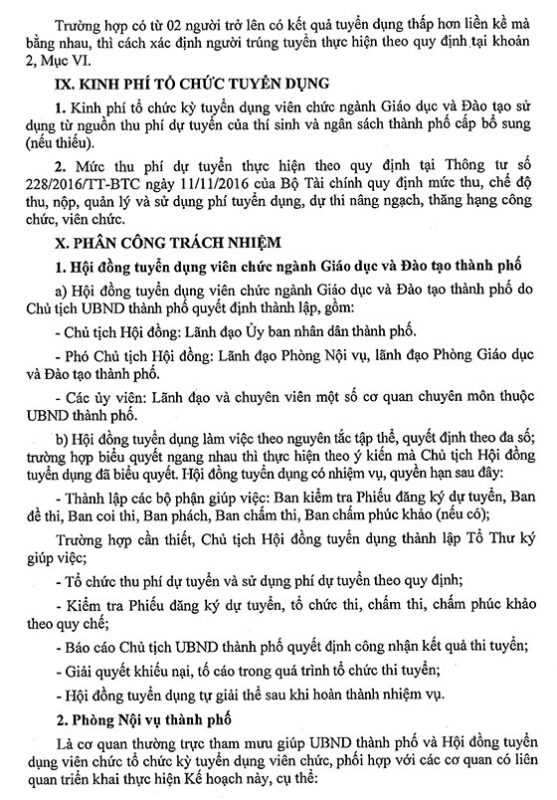 Trường hợp có từ 02 người trở lên có kết quả tuyển dụng thấp hơn liền kề mà bằng nhau, thì cách xác định người trúng tuyển thực hiện theo quy định tại khoản 2, Mục VI.

IX. KINH PHÍ TỔ CHỨC TUYỂN DỤNG

1. Kinh phí tổ chức kỳ tuyển dụng viên chức ngành Giáo dục và Đào tạo sử dụng từ nguồn thu phí dự tuyển của thí sinh và ngân sách thành phố cấp bổ sung (nếu thiếu).

2. Mức thu phí dự tuyển thực hiện theo quy định tại Thông tư số 228/2016/TT-BTC ngày 11/11/2016 của Bộ Tài chính quy định mức thu, chế độ thu, nộp, quản lý và sử dụng phí tuyển dụng, dự thi nâng ngạch, thăng hạng công chức, viên chức.

X. PHÂN CÔNG TRÁCH NHIỆM

1. Hội đồng tuyển dụng viên chức ngành Giáo dục và Đào tạo thành phố

a) Hội đồng tuyển dụng viên chức ngành Giáo dục và Đào tạo thành phố do Chủ tịch UBND thành phố quyết định thành lập, gồm:

- Chủ tịch Hội đồng: Lãnh đạo Ủy ban nhân dân thành phố.

- Phó Chủ tịch Hội đồng: Lãnh đạo Phòng Nội vụ, lãnh đạo Phòng Giáo dục và Đào tạo thành phố.

- Các ủy viên: Lãnh đạo và chuyên viên một số cơ quan chuyên môn thuộc UBND thành phố.

b) Hội đồng tuyển dụng làm việc theo nguyên tắc tập thể, quyết định theo đa số; trường hợp biểu quyết ngang nhau thì thực hiện theo ý kiến mà Chủ tịch Hội đồng tuyển dụng đã biểu quyết. Hội đồng tuyển dụng có nhiệm vụ, quyền hạn sau đây:

- Thành lập các bộ phận giúp việc: Ban kiểm tra Phiếu đăng ký dự tuyển, Ban đề thi, Ban coi thi, Ban phách, Ban chấm thi, Ban chấm phúc khảo (nếu có);

Trường hợp cần thiết, Chủ tịch Hội đồng tuyển dụng thành lập Tổ Thư ký giúp việc;

- Tổ chức thu phí dự tuyển và sử dụng phí dự tuyển theo quy định;

- Kiểm tra Phiếu đăng ký dự tuyển, tổ chức thi, chấm thi, chấm phúc khảo theo quy chế;

- Báo cáo Chủ tịch UBND thành phố quyết định công nhận kết quả thi tuyển;

- Giải quyết khiếu nại, tố cáo trong quá trình tổ chức thi tuyển;

- Hội đồng tuyển dụng tự giải thể sau khi hoàn thành nhiệm vụ.

2. Phòng Nội vụ thành phố

Là cơ quan thường trực tham mưu giúp UBND thành phố và Hội đồng tuyển dụng viên chức tổ chức kỳ tuyển dụng viên chức, phối hợp với các cơ quan có liên quan triển khai thực hiện Kế hoạch này, cụ thể: